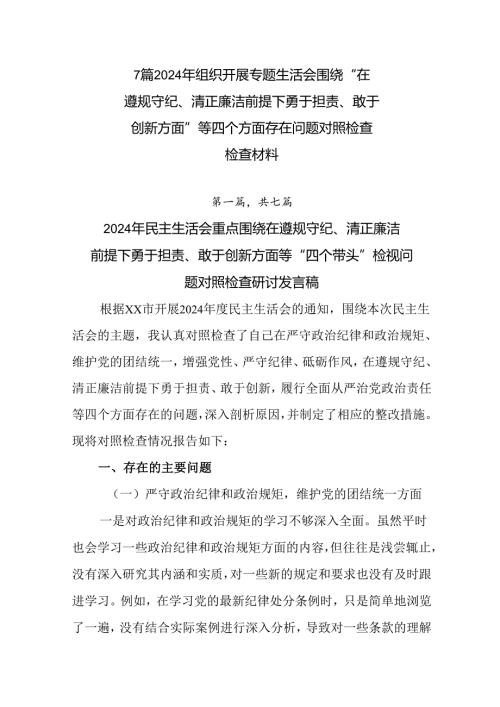 7篇2024年组织开展专题生活会围绕“在遵规守纪、清正廉洁前提下勇于担责、敢于创新方面”等四个方面存在问题对照检查检查材料

第一篇，共七篇

2024年民主生活会重点围绕在遵规守纪、清正廉洁前提下勇于担责、敢于创新方面等“四个带头”检视问题对照检查研讨发言稿

根据XX市开展2024年度民主生活会的通知，围绕本次民主生活会的主题，我认真对照检查了自己在严守政治纪律和政治规矩、维护党的团结统一，增强党性、严守纪律、砥砺作风，在遵规守纪、清正廉洁前提下勇于担责、敢于创新，履行全面从严治党政治责任等四个方面存在的问题，深入剖析原因，并制定了相应的整改措施。现将对照检查情况报告如下：

一、存在的主要问题

（一）严守政治纪律和政治规矩，维护党的团结统一方面

一是对政治纪律和政治规矩的学习不够深入全面。虽然平时也会学习一些政治纪律和政治规矩方面的内容，但往往是浅尝辄止，没有深入研究其内涵和实质，对一些新的规定和要求也没有及时跟进学习。例如，在学习党的最新纪律处分条例时，只是简单地浏览了一遍，没有结合实际案例进行深入分析，导致对一些条款的理解